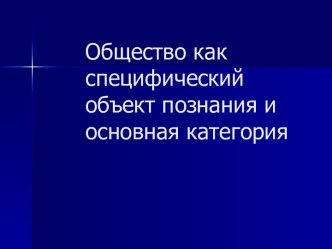 Общество как специфический объект познания и основная категория